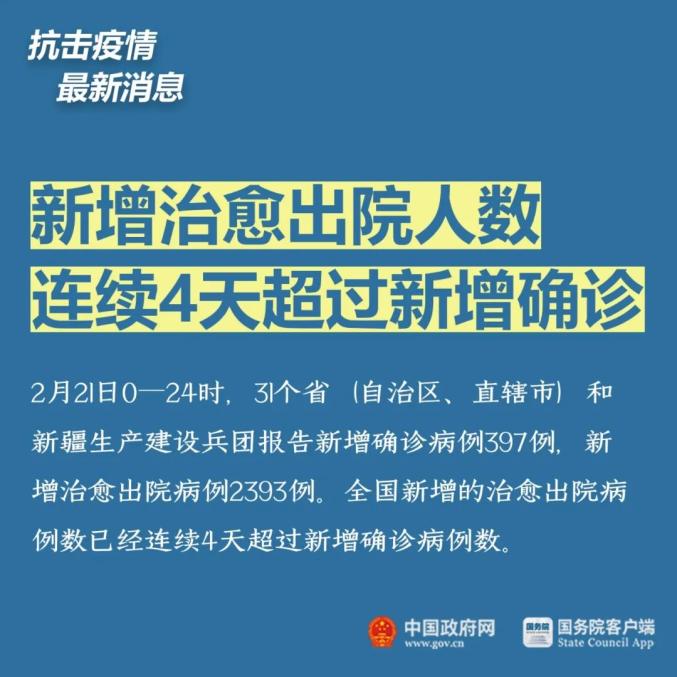 抗击疫情
最新消息

新增治愈出院人数
连续4天超过新增确诊

2月21日0—24时，31个省（自治区、直辖市）和新疆生产建设兵团报告新增确诊病例397例，新增治愈出院病例2393例。全国新增的治愈出院病例数已经连续4天超过新增确诊病例数。

中国政府网
www.gov.cn
国务院
国务院客户端
State Council App